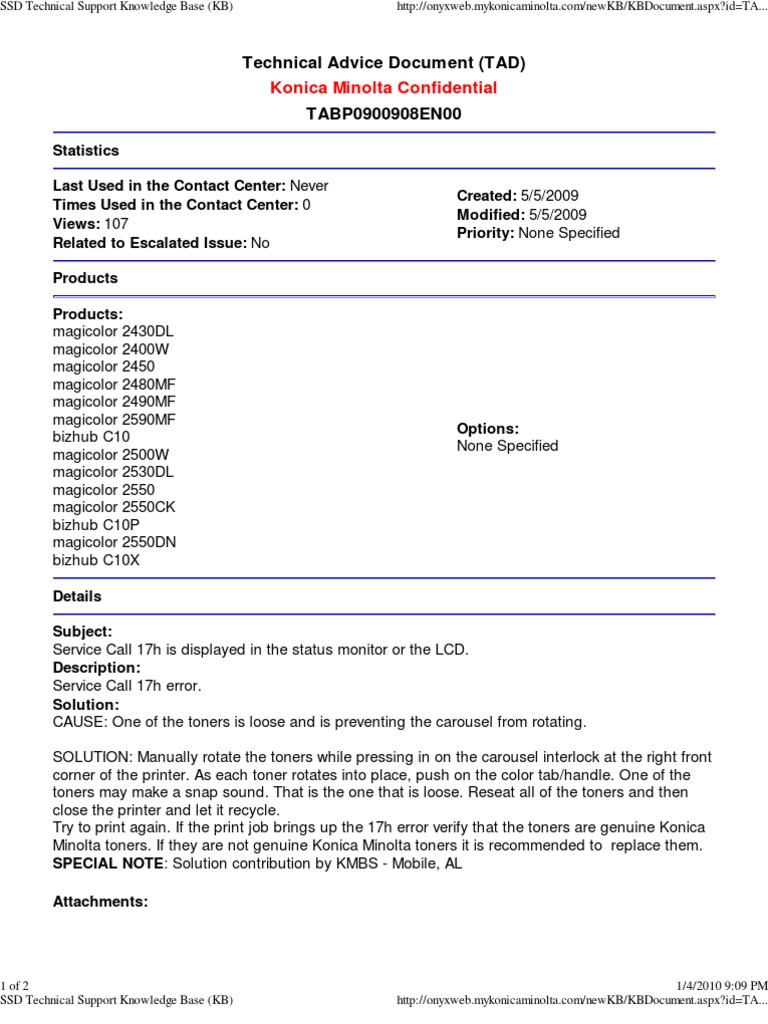 SSD Technical Support Knowledge Base (KB)
http://onyxweb.mykonicaminolta.com/newKB/KBDocument.aspx?id=TA...

Technical Advice Document (TAD)
Konica Minolta Confidential
TABP0900908EN00

Statistics

Last Used in the Contact Center: Never
Times Used in the Contact Center: 0
Views: 107
Related to Escalated Issue: No

Created: 5/5/2009
Modified: 5/5/2009
Priority: None Specified

Products

Products:
magicolor 2430DL
magicolor 2400W
magicolor 2450
magicolor 2480MF
magicolor 2490MF
magicolor 2590MF
bizhub C10
magicolor 2500W
magicolor 2530DL
magicolor 2550
magicolor 2550CK
bizhub C10P
magicolor 2550DN
bizhub C10X

Options:
None Specified

Details

Subject:
Service Call 17h is displayed in the status monitor or the LCD.
Description:
Service Call 17h error.
Solution:
CAUSE: One of the toners is loose and is preventing the carousel from rotating.

SOLUTION: Manually rotate the toners while pressing in on the carousel interlock at the right front corner of the printer. As each toner rotates into place, push on the color tab/handle. One of the toners may make a snap sound. That is the one that is loose. Reseat all of the toners and then close the printer and let it recycle.
Try to print again. If the print job brings up the 17h error verify that the toners are genuine Konica Minolta toners. If they are not genuine Konica Minolta toners it is recommended to replace them.
SPECIAL NOTE: Solution contribution by KMBS - Mobile, AL

Attachments:

1 of 2
1/4/2010 9:09 PM
SSD Technical Support Knowledge Base (KB)
http://onyxweb.mykonicaminolta.com/newKB/KBDocument.aspx?id=TA...